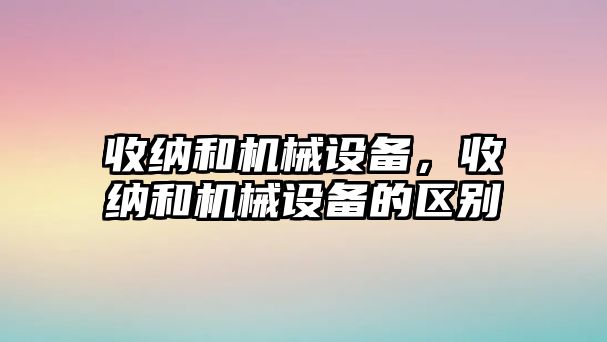 收纳和机械设备，收纳和机械设备的区别